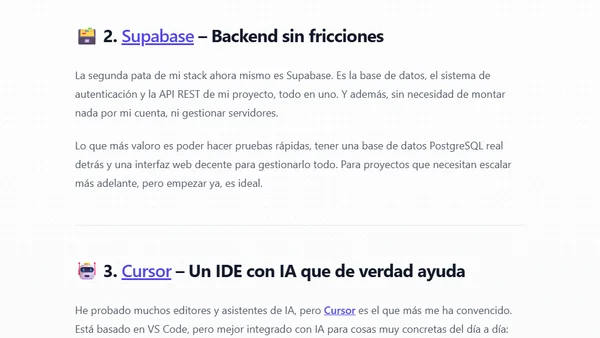 2. Supabase – Backend sin fricciones

La segunda pata de mi stack ahora mismo es Supabase. Es la base de datos, el sistema de autenticación y la API REST de mi proyecto, todo en uno. Y además, sin necesidad de montar nada por mi cuenta, ni gestionar servidores.

Lo que más valoro es poder hacer pruebas rápidas, tener una base de datos PostgreSQL real detrás y una interfaz web decente para gestionarlo todo. Para proyectos que necesitan escalar más adelante, pero empezar ya, es ideal.

3. Cursor – Un IDE con IA que de verdad ayuda

He probado muchos editores y asistentes de IA, pero Cursor es el que más me ha convencido. Está basado en VS Code, pero mejor integrado con IA para cosas muy concretas del día a día: